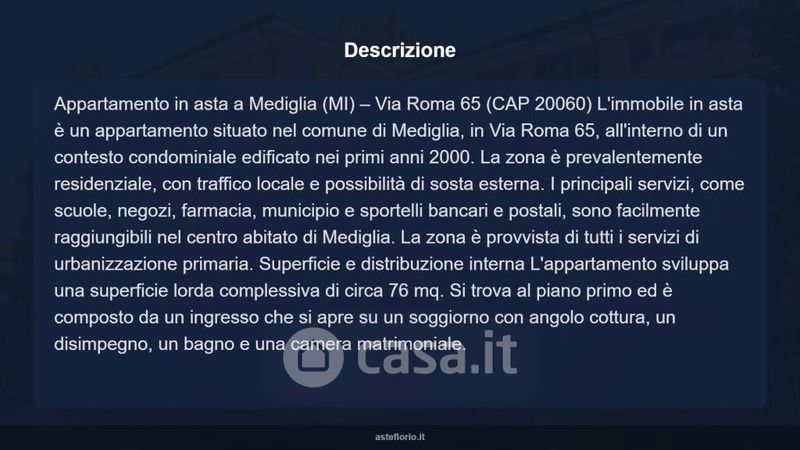 Descrizione

Appartamento in asta a Mediglia (MI) – Via Roma 65 (CAP 20060) L'immobile in asta è un appartamento situato nel comune di Mediglia, in Via Roma 65, all'interno di un contesto condominiale edificato nei primi anni 2000. La zona è prevalentemente residenziale, con traffico locale e possibilità di sosta esterna. I principali servizi, come scuole, negozi, farmacia, municipio e sportelli bancari e postali, sono facilmente raggiungibili nel centro abitato di Mediglia. La zona è provvista di tutti i servizi di urbanizzazione primaria. Superficie e distribuzione interna L'appartamento sviluppa una superficie lorda complessiva di circa 76 mq. Si trova al piano primo ed è composto da un ingresso che si apre su un soggiorno con angolo cottura, un disimpegno, un bagno e una camera matrimoniale.

asteflorio.it

casa.it